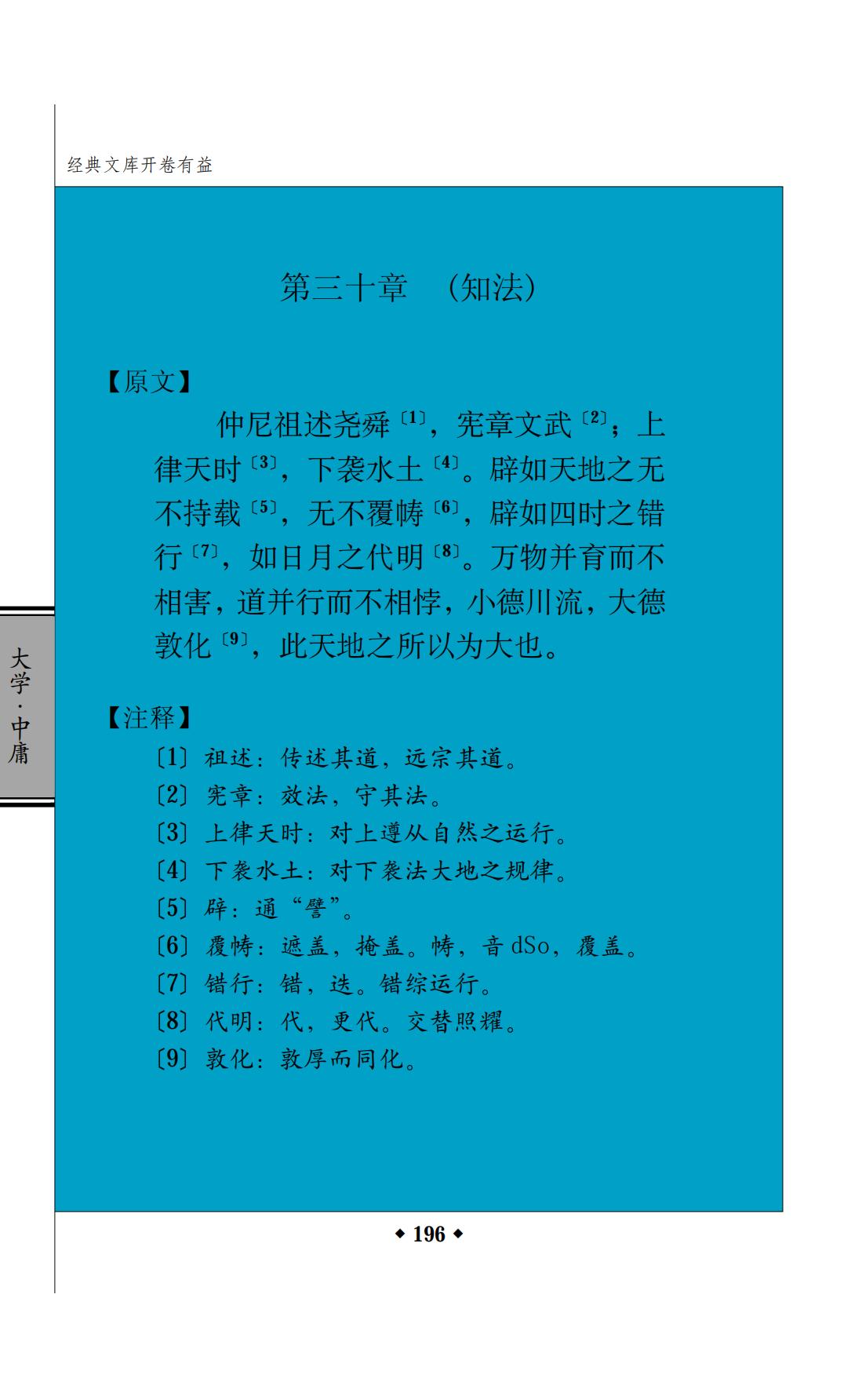 经典文库开卷有益

第三十章 （知法）

【原文】

仲尼祖述尧舜$^{〔1〕}$，宪章文武$^{〔2〕}$；上律天时$^{〔3〕}$，下袭水土$^{〔4〕}$。辟如天地之无不持载$^{〔5〕}$，无不覆帱$^{〔6〕}$，辟如四时之错行$^{〔7〕}$，如日月之代明$^{〔8〕}$。万物并育而不相害，道并行而不相悖，小德川流，大德敦化$^{〔9〕}$，此天地之所以为大也。

【注释】

〔1〕祖述：传述其道，远宗其道。

〔2〕宪章：效法，守其法。

〔3〕上律天时：对上遵从自然之运行。

〔4〕下袭水土：对下袭法大地之规律。

〔5〕辟：通“譬”。

〔6〕覆帱：遮盖，掩盖。帱，音dSo，覆盖。

〔7〕错行：错，迭。错综运行。

〔8〕代明：代，更代。交替照耀。

〔9〕敦化：敦厚而同化。

大学·中庸

◆ 196 ◆